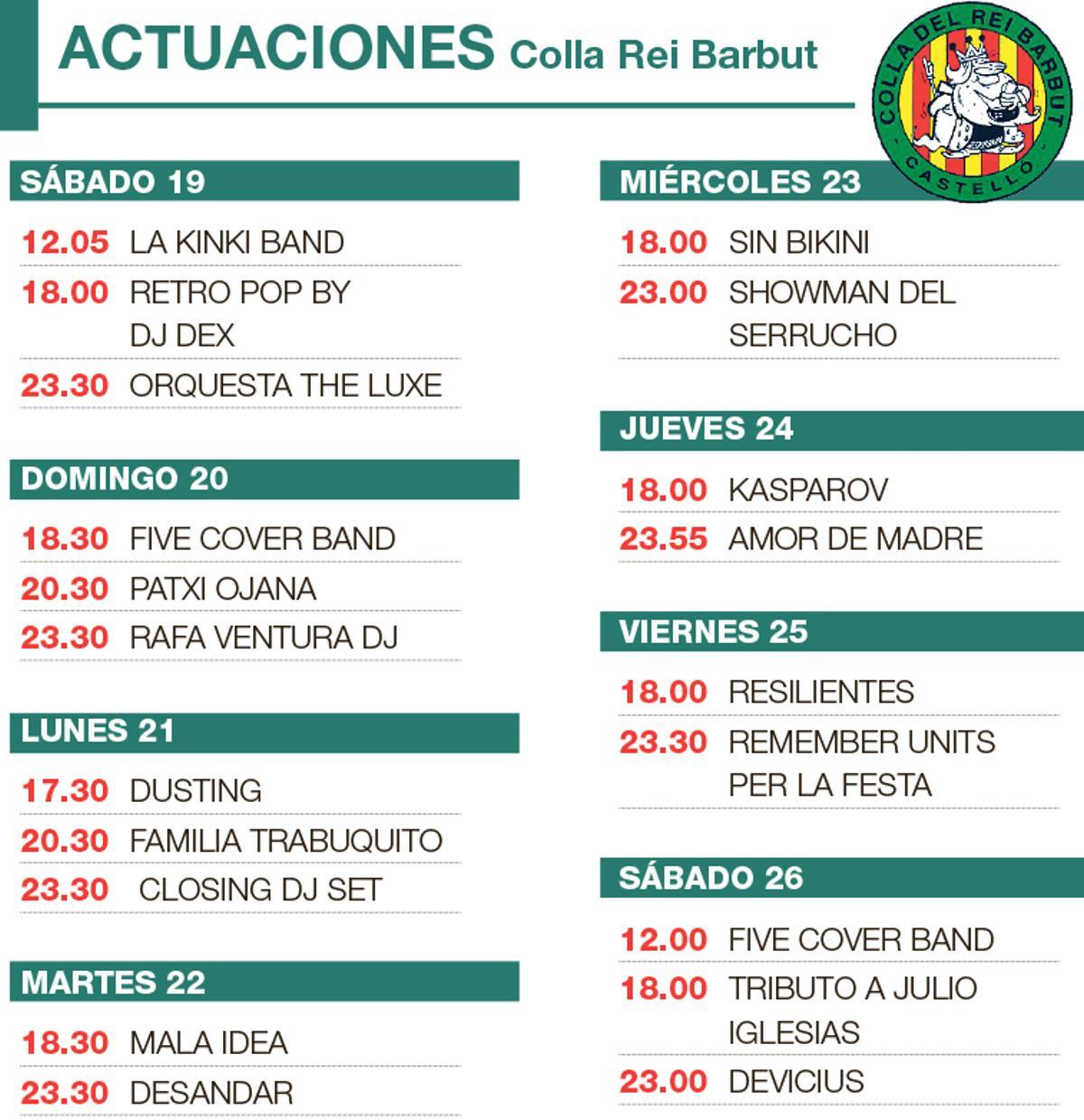 ACTUACIONES Colla Rei Barbut

COLLA DEL REI BARBUT
CASTELLÓ

SÁBADO 19

12.05 LA KINKI BAND
18.00 RETRO POP BY DJ DEX
23.30 ORQUESTA THE LUXE

DOMINGO 20

18.30 FIVE COVER BAND
20.30 PATXI OJANA
23.30 RAFA VENTURA DJ

LUNES 21

17.30 DUSTING
20.30 FAMILIA TRABUQUITO
23.30 CLOSING DJ SET

MARTES 22

18.30 MALA IDEA
23.30 DESANDAR

MIÉRCOLES 23

18.00 SIN BIKINI
23.00 SHOWMAN DEL SERRUCHO

JUEVES 24

18.00 KASPAROV
23.55 AMOR DE MADRE

VIERNES 25

18.00 RESILIENTES
23.30 REMEMBER UNITS PER LA FESTA

SÁBADO 26

12.00 FIVE COVER BAND
18.00 TRIBUTO A JULIO IGLESIAS
23.00 DEVICIUS